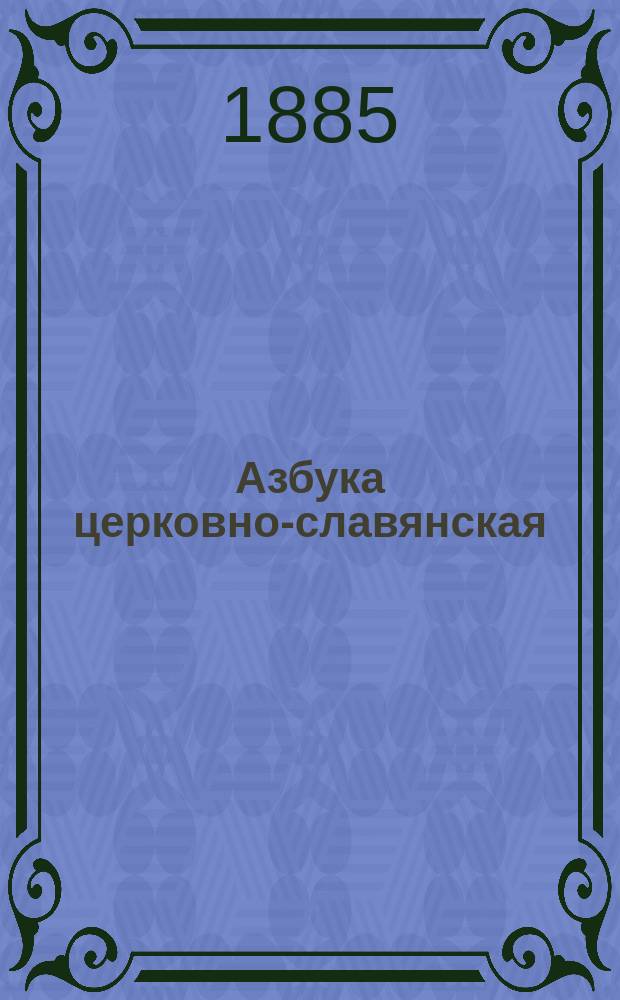 1885

Азбука церковно-славянская